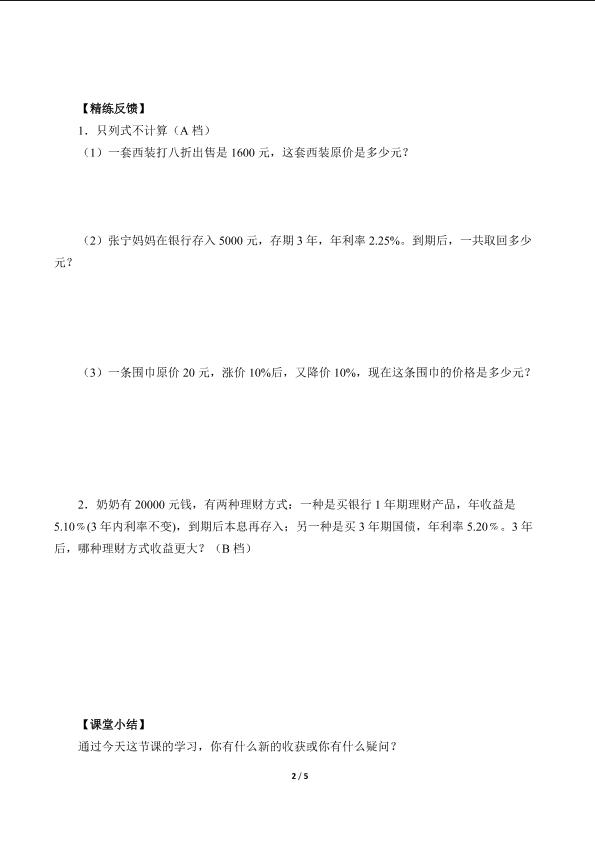 【精练反馈】

1．只列式不计算（A 档）

（1）一套西装打八折出售是 1600 元，这套西装原价是多少元？

（2）张宁妈妈在银行存入 5000 元，存期 3 年，年利率 2.25%。到期后，一共取回多少元？

（3）一条围巾原价 20 元，涨价 10%后，又降价 10%，现在这条围巾的价格是多少元？

2．奶奶有 20000 元钱，有两种理财方式：一种是买银行 1 年期理财产品，年收益是 5.10％(3 年内利率不变)，到期后本息再存入；另一种是买 3 年期国债，年利率 5.20％。3 年后，哪种理财方式收益更大？（B 档）

【课堂小结】

通过今天这节课的学习，你有什么新的收获或你有什么疑问？

2 / 5